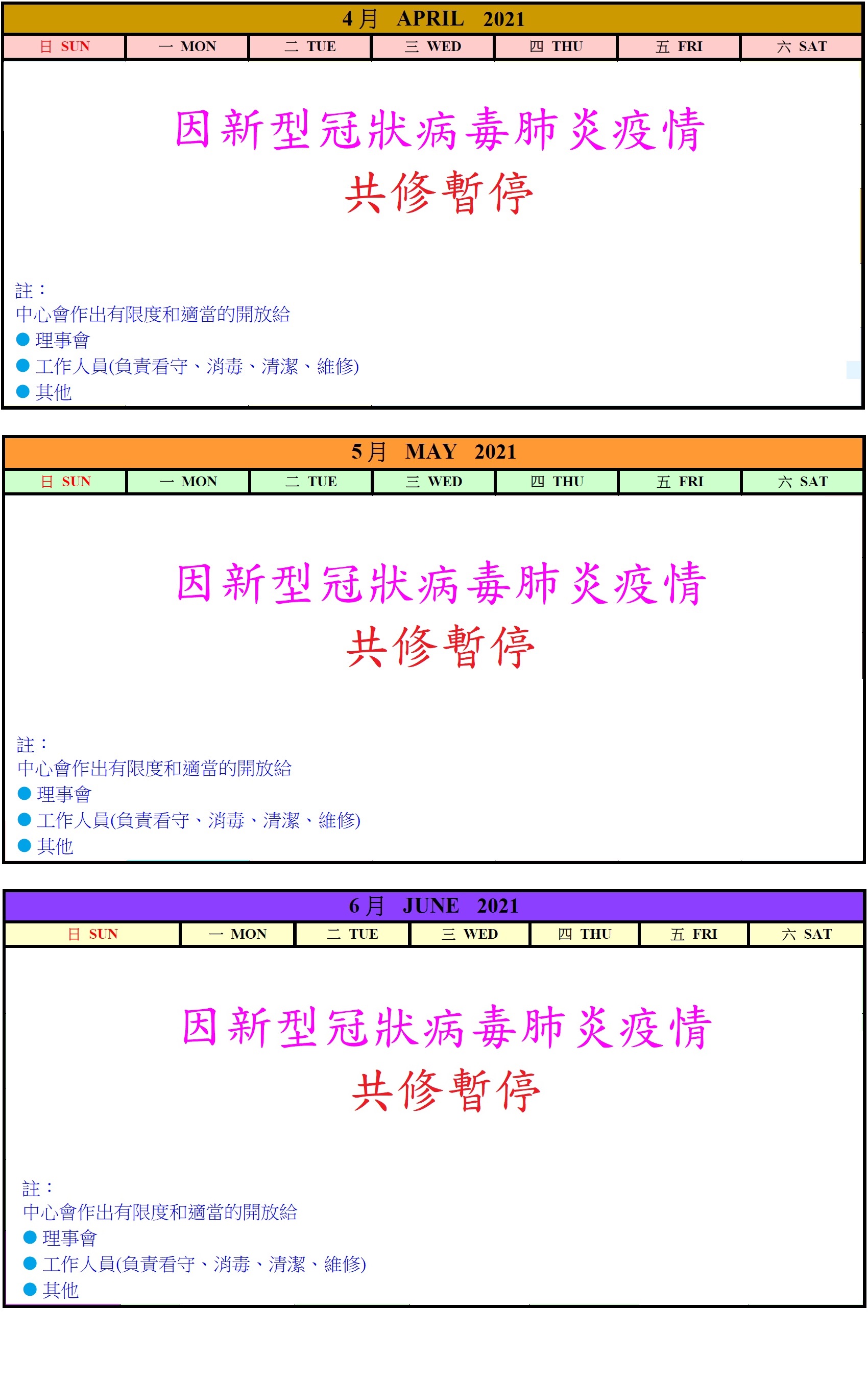 4 月 APRIL 2021

| 日 SUN | 一 MON | 二 TUE | 三 WED | 四 THU | 五 FRI | 六 SAT |
|---|---|---|---|---|---|---|

因新型冠狀病毒肺炎疫情
共修暫停

註：
中心會作出有限度和適當的開放給
● 理事會
● 工作人員(負責看守、消毒、清潔、維修)
● 其他

5 月 MAY 2021

| 日 SUN | 一 MON | 二 TUE | 三 WED | 四 THU | 五 FRI | 六 SAT |
|---|---|---|---|---|---|---|

因新型冠狀病毒肺炎疫情
共修暫停

註：
中心會作出有限度和適當的開放給
● 理事會
● 工作人員(負責看守、消毒、清潔、維修)
● 其他

6 月 JUNE 2021

| 日 SUN | 一 MON | 二 TUE | 三 WED | 四 THU | 五 FRI | 六 SAT |
|---|---|---|---|---|---|---|

因新型冠狀病毒肺炎疫情
共修暫停

註：
中心會作出有限度和適當的開放給
● 理事會
● 工作人員(負責看守、消毒、清潔、維修)
● 其他